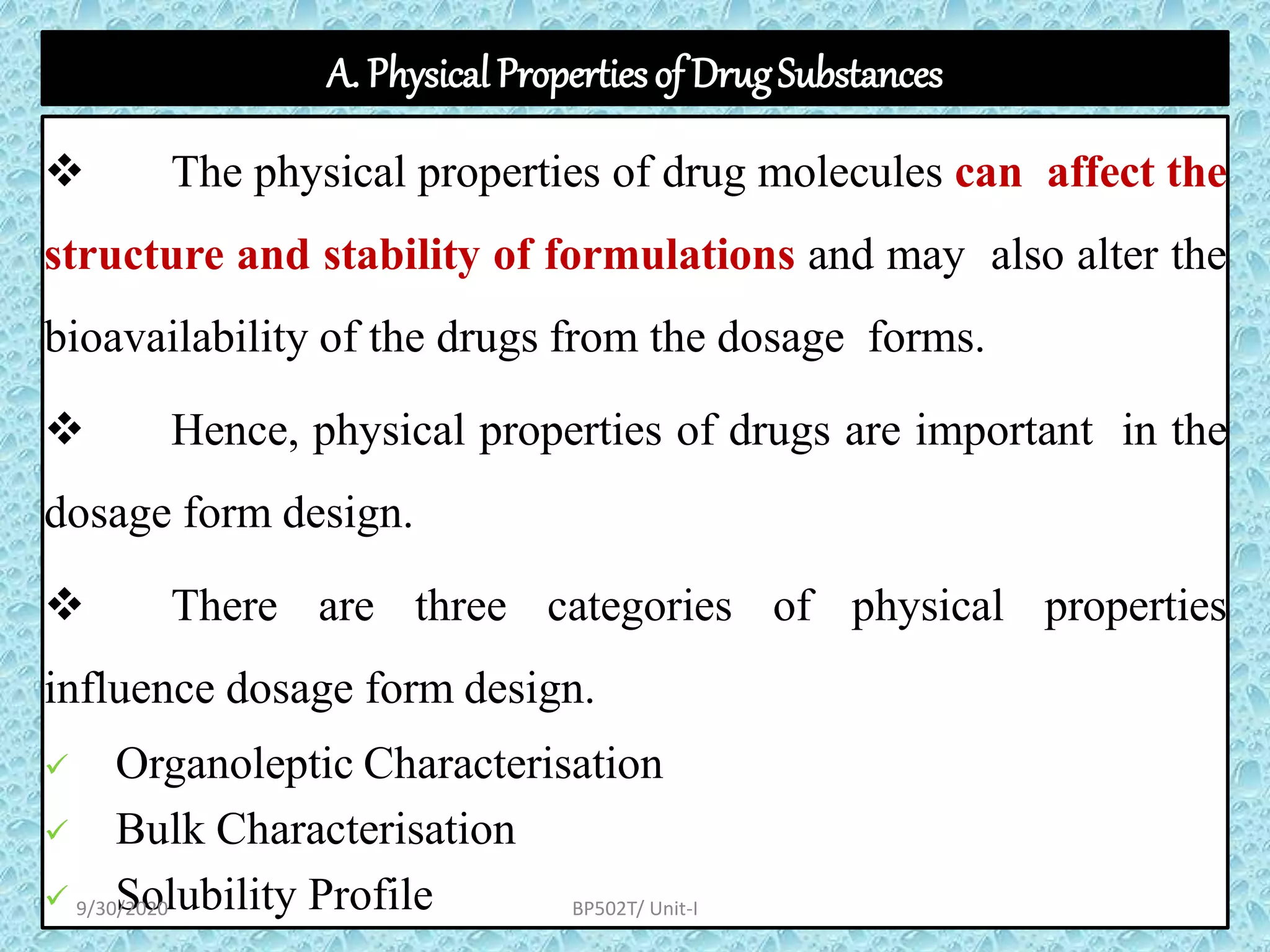 A. Physical Properties of Drug Substances

❖ The physical properties of drug molecules can affect the structure and stability of formulations and may also alter the bioavailability of the drugs from the dosage forms.

❖ Hence, physical properties of drugs are important in the dosage form design.

❖ There are three categories of physical properties influence dosage form design.

✓ Organoleptic Characterisation
✓ Bulk Characterisation
✓ Solubility Profile

9/30/2020 BP502T/ Unit-I